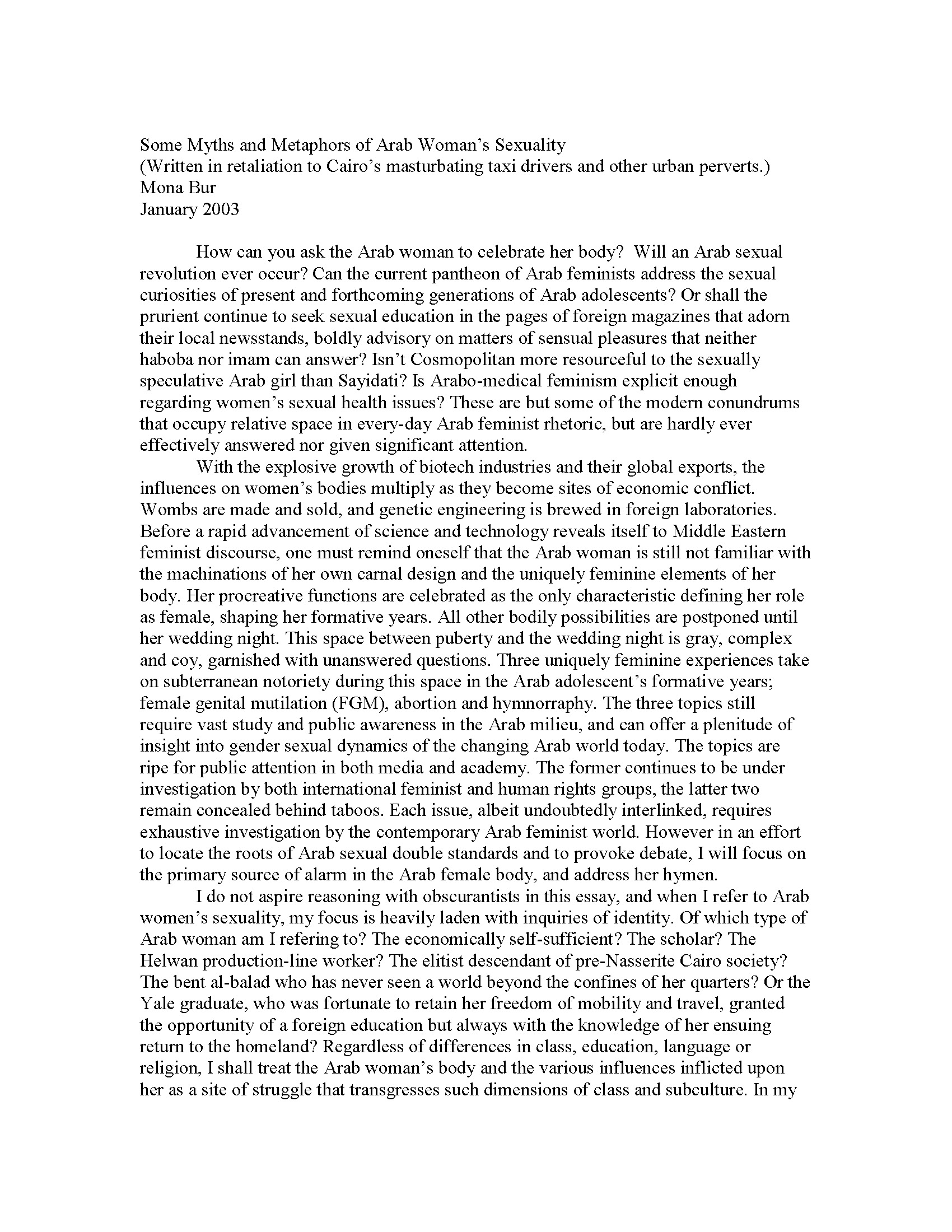 Some Myths and Metaphors of Arab Woman's Sexuality
(Written in retaliation to Cairo's masturbating taxi drivers and other urban perverts.)
Mona Bur
January 2003

How can you ask the Arab woman to celebrate her body? Will an Arab sexual revolution ever occur? Can the current pantheon of Arab feminists address the sexual curiosities of present and forthcoming generations of Arab adolescents? Or shall the prurient continue to seek sexual education in the pages of foreign magazines that adorn their local newsstands, boldly advisory on matters of sensual pleasures that neither haboba nor imam can answer? Isn't Cosmopolitan more resourceful to the sexually speculative Arab girl than Sayidati? Is Arabo-medical feminism explicit enough regarding women's sexual health issues? These are but some of the modern conundrums that occupy relative space in every-day Arab feminist rhetoric, but are hardly ever effectively answered nor given significant attention.

With the explosive growth of biotech industries and their global exports, the influences on women's bodies multiply as they become sites of economic conflict. Wombs are made and sold, and genetic engineering is brewed in foreign laboratories. Before a rapid advancement of science and technology reveals itself to Middle Eastern feminist discourse, one must remind oneself that the Arab woman is still not familiar with the machinations of her own carnal design and the uniquely feminine elements of her body. Her procreative functions are celebrated as the only characteristic defining her role as female, shaping her formative years. All other bodily possibilities are postponed until her wedding night. This space between puberty and the wedding night is gray, complex and coy, garnished with unanswered questions. Three uniquely feminine experiences take on subterranean notoriety during this space in the Arab adolescent's formative years; female genital mutilation (FGM), abortion and hymnorraphy. The three topics still require vast study and public awareness in the Arab milieu, and can offer a plenitude of insight into gender sexual dynamics of the changing Arab world today. The topics are ripe for public attention in both media and academy. The former continues to be under investigation by both international feminist and human rights groups, the latter two remain concealed behind taboos. Each issue, albeit undoubtedly interlinked, requires exhaustive investigation by the contemporary Arab feminist world. However in an effort to locate the roots of Arab sexual double standards and to provoke debate, I will focus on the primary source of alarm in the Arab female body, and address her hymen.

I do not aspire reasoning with obscurantists in this essay, and when I refer to Arab women's sexuality, my focus is heavily laden with inquiries of identity. Of which type of Arab woman am I refering to? The economically self-sufficient? The scholar? The Helwan production-line worker? The elitist descendant of pre-Nasserite Cairo society? The bent al-balad who has never seen a world beyond the confines of her quarters? Or the Yale graduate, who was fortunate to retain her freedom of mobility and travel, granted the opportunity of a foreign education but always with the knowledge of her ensuing return to the homeland? Regardless of differences in class, education, language or religion, I shall treat the Arab woman's body and the various influences inflicted upon her as a site of struggle that transgresses such dimensions of class and subculture. In my